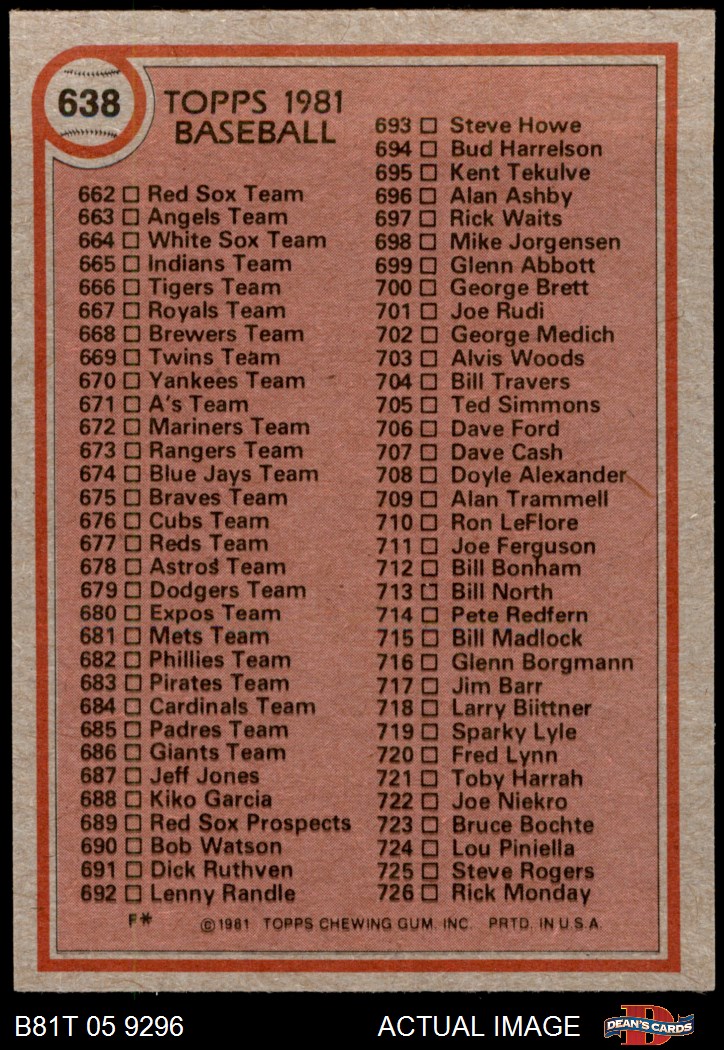 638

TOPPS 1981
BASEBALL

662 ☐ Red Sox Team
663 ☐ Angels Team
664 ☐ White Sox Team
665 ☐ Indians Team
666 ☐ Tigers Team
667 ☐ Royals Team
668 ☐ Brewers Team
669 ☐ Twins Team
670 ☐ Yankees Team
671 ☐ A's Team
672 ☐ Mariners Team
673 ☐ Rangers Team
674 ☐ Blue Jays Team
675 ☐ Braves Team
676 ☐ Cubs Team
677 ☐ Reds Team
678 ☐ Astros Team
679 ☐ Dodgers Team
680 ☐ Expos Team
681 ☐ Mets Team
682 ☐ Phillies Team
683 ☐ Pirates Team
684 ☐ Cardinals Team
685 ☐ Padres Team
686 ☐ Giants Team
687 ☐ Jeff Jones
688 ☐ Kiko Garcia
689 ☐ Red Sox Prospects
690 ☐ Bob Watson
691 ☐ Dick Ruthven
692 ☐ Lenny Randle

693 ☐ Steve Howe
694 ☐ Bud Harrelson
695 ☐ Kent Tekulve
696 ☐ Alan Ashby
697 ☐ Rick Waits
698 ☐ Mike Jorgensen
699 ☐ Glenn Abbott
700 ☐ George Brett
701 ☐ Joe Rudi
702 ☐ George Medich
703 ☐ Alvis Woods
704 ☐ Bill Travers
705 ☐ Ted Simmons
706 ☐ Dave Ford
707 ☐ Dave Cash
708 ☐ Doyle Alexander
709 ☐ Alan Trammell
710 ☐ Ron LeFlore
711 ☐ Joe Ferguson
712 ☐ Bill Bonham
713 ☐ Bill North
714 ☐ Pete Redfern
715 ☐ Bill Madlock
716 ☐ Glenn Borgmann
717 ☐ Jim Barr
718 ☐ Larry Biittner
719 ☐ Sparky Lyle
720 ☐ Fred Lynn
721 ☐ Toby Harrah
722 ☐ Joe Niekro
723 ☐ Bruce Bochte
724 ☐ Lou Piniella
725 ☐ Steve Rogers
726 ☐ Rick Monday

F* ©1981 TOPPS CHEWING GUM, INC. PRTD. IN U.S.A.

B81T 05 9296 ACTUAL IMAGE

DEAN'S CARDS